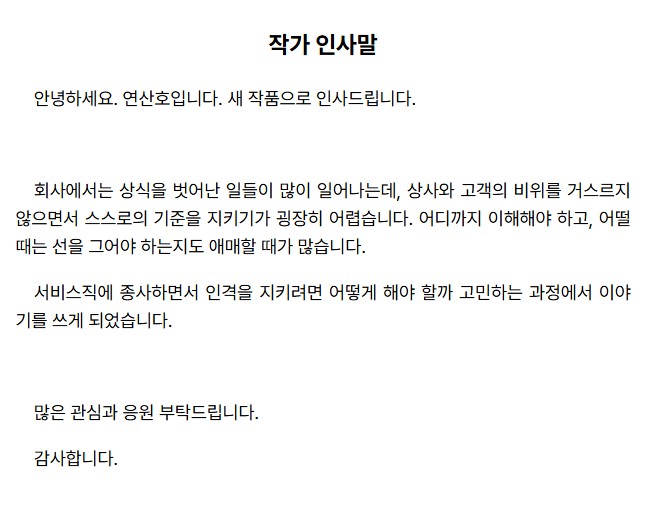 작가 인사말

안녕하세요. 연산호입니다. 새 작품으로 인사드립니다.

회사에서는 상식을 벗어난 일들이 많이 일어나는데, 상사와 고객의 비위를 거스르지 않으면서 스스로의 기준을 지키기가 굉장히 어렵습니다. 어디까지 이해해야 하고, 어떨 때는 선을 그어야 하는지도 애매할 때가 많습니다.

서비스직에 종사하면서 인격을 지키려면 어떻게 해야 할까 고민하는 과정에서 이야기를 쓰게 되었습니다.

많은 관심과 응원 부탁드립니다.

감사합니다.